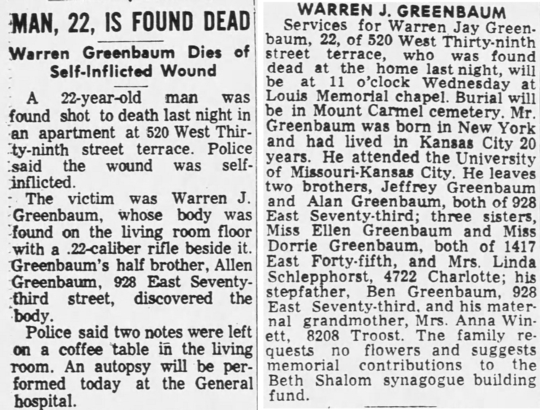 MAN, 22, IS FOUND DEAD

Warren Greenbaum Dies of Self-Inflicted Wound

A 22-year-old man was found shot to death last night in an apartment at 520 West Thirty-ninth street terrace. Police said the wound was self-inflicted.

The victim was Warren J. Greenbaum, whose body was found on the living room floor with a .22-caliber rifle beside it. Greenbaum's half brother, Allen Greenbaum, 928 East Seventy-third street, discovered the body.

Police said two notes were left on a coffee table in the living room. An autopsy will be performed today at the General hospital.

WARREN J. GREENBAUM

Services for Warren Jay Greenbaum, 22, of 520 West Thirty-ninth street terrace, who was found dead at the home last night, will be at 11 o'clock Wednesday at Louis Memorial chapel. Burial will be in Mount Carmel cemetery. Mr. Greenbaum was born in New York and had lived in Kansas City 20 years. He attended the University of Missouri-Kansas City. He leaves two brothers, Jeffrey Greenbaum and Alan Greenbaum, both of 928 East Seventy-third; three sisters, Miss Ellen Greenbaum and Miss Dorrie Greenbaum, both of 1417 East Forty-fifth, and Mrs. Linda Schlepphorst, 4722 Charlotte; his stepfather, Ben Greenbaum, 928 East Seventy-third, and his maternal grandmother, Mrs. Anna Winett, 8208 Troost. The family requests no flowers and suggests memorial contributions to the Beth Shalom synagogue building fund.